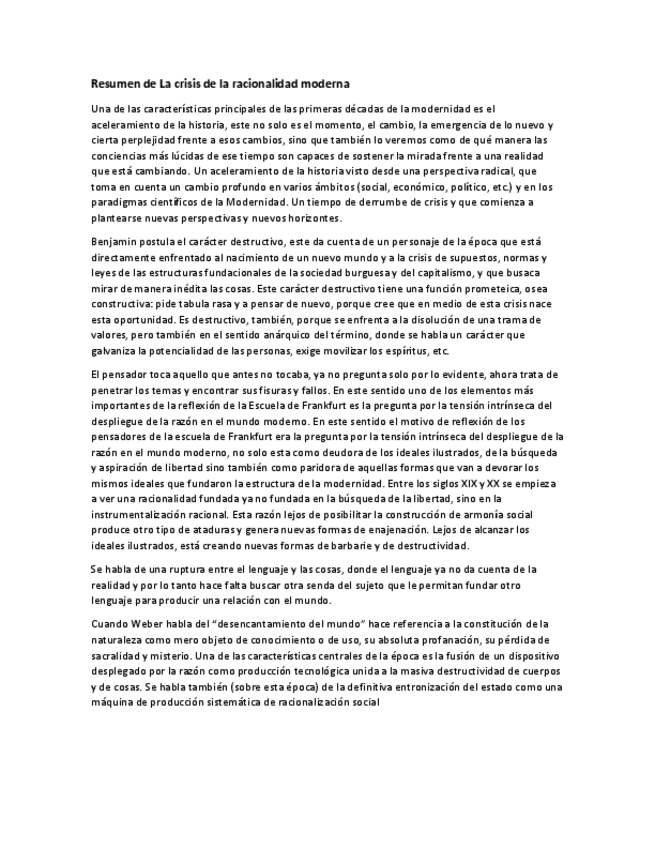 Resumen de La crisis de la racionalidad moderna

Una de las características principales de las primeras décadas de la modernidad es el aceleramiento de la historia, este no solo es el momento, el cambio, la emergencia de lo nuevo y cierta perplejidad frente a esos cambios, sino que también lo veremos como de qué manera las conciencias más lúcidas de ese tiempo son capaces de sostener la mirada frente a una realidad que está cambiando. Un aceleramiento de la historia visto desde una perspectiva radical, que toma en cuenta un cambio profundo en varios ámbitos (social, económico, político, etc.) y en los paradigmas científicos de la Modernidad. Un tiempo de derrumbe de crisis y que comienza a plantearse nuevas perspectivas y nuevos horizontes.

Benjamin postula el carácter destructivo, este da cuenta de un personaje de la época que está directamente enfrentado al nacimiento de un nuevo mundo y a la crisis de supuestos, normas y leyes de las estructuras fundacionales de la sociedad burguesa y del capitalismo, y que busaca mirar de manera inédita las cosas. Este carácter destructivo tiene una función prometeica, osea constructiva: pide tabula rasa y a pensar de nuevo, porque cree que en medio de esta crisis nace esta oportunidad. Es destructivo, también, porque se enfrenta a la disolución de una trama de valores, pero también en el sentido anárquico del término, donde se habla un carácter que galvaniza la potencialidad de las personas, exige movilizar los espíritus, etc.

El pensador toca aquello que antes no tocaba, ya no pregunta solo por lo evidente, ahora trata de penetrar los temas y encontrar sus fisuras y fallos. En este sentido uno de los elementos más importantes de la reflexión de la Escuela de Frankfurt es la pregunta por la tensión intrínseca del despliegue de la razón en el mundo moderno. En este sentido el motivo de reflexión de los pensadores de la escuela de Frankfurt era la pregunta por la tensión intrínseca del despliegue de la razón en el mundo moderno, no solo esta como deudora de los ideales ilustrados, de la búsqueda y aspiración de libertad sino también como paridora de aquellas formas que van a devorar los mismos ideales que fundaron la estructura de la modernidad. Entre los siglos XIX y XX se empieza a ver una racionalidad fundada ya no fundada en la búsqueda de la libertad, sino en la instrumentalización racional. Esta razón lejos de posibilitar la construcción de armonía social produce otro tipo de ataduras y genera nuevas formas de enajenación. Lejos de alcanzar los ideales ilustrados, está creando nuevas formas de barbarie y de destructividad.

Se habla de una ruptura entre el lenguaje y las cosas, donde el lenguaje ya no da cuenta de la realidad y por lo tanto hace falta buscar otra senda del sujeto que le permitan fundar otro lenguaje para producir una relación con el mundo.

Cuando Weber habla del "desencantamiento del mundo" hace referencia a la constitución de la naturaleza como mero objeto de conocimiento o de uso, su absoluta profanación, su pérdida de sacralidad y misterio. Una de las características centrales de la época es la fusión de un dispositivo desplegado por la razón como producción tecnológica unida a la masiva destructividad de cuerpos y de cosas. Se habla también (sobre esta época) de la definitiva entronización del estado como una máquina de producción sistemática de racionalización social